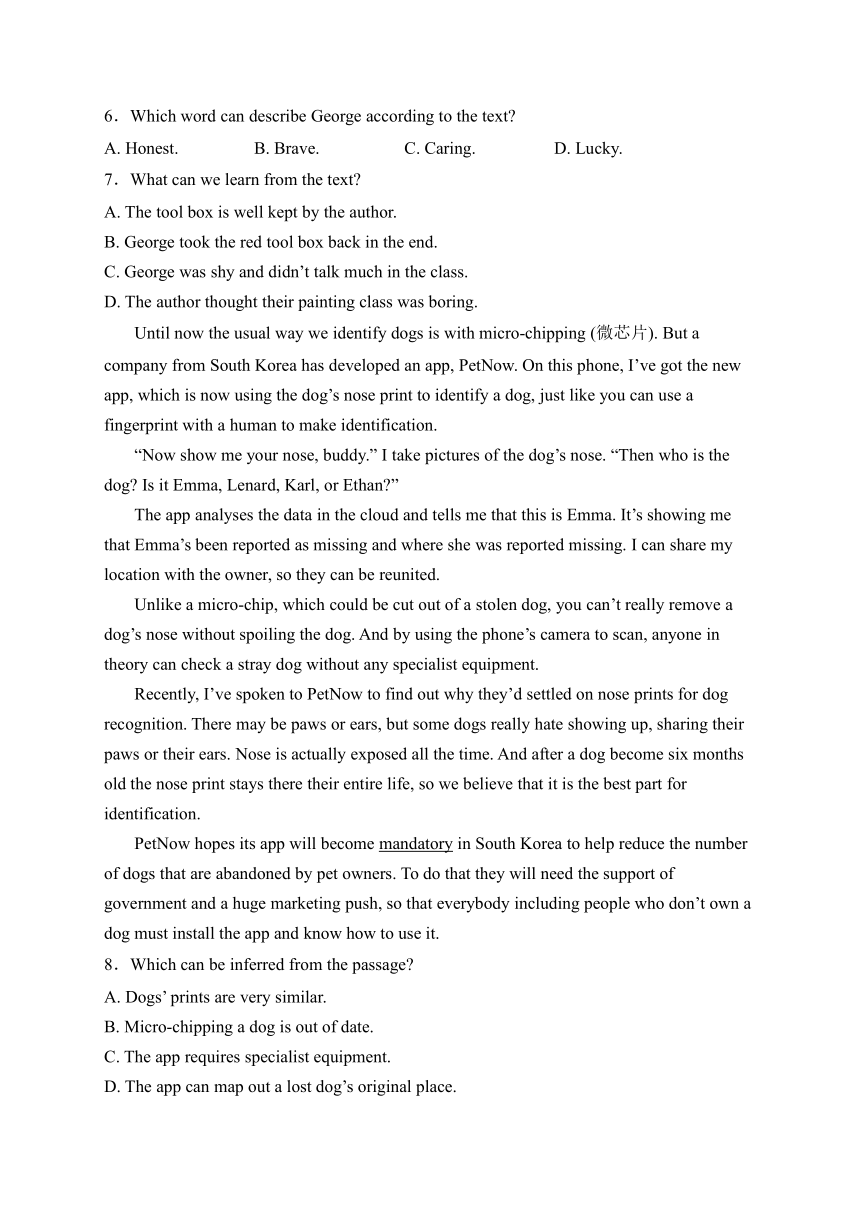 6．Which word can describe George according to the text?

A. Honest. B. Brave. C. Caring. D. Lucky.

7．What can we learn from the text?

A. The tool box is well kept by the author.

B. George took the red tool box back in the end.

C. George was shy and didn’t talk much in the class.

D. The author thought their painting class was boring.

Until now the usual way we identify dogs is with micro-chipping (微芯片). But a company from South Korea has developed an app, PetNow. On this phone, I’ve got the new app, which is now using the dog’s nose print to identify a dog, just like you can use a fingerprint with a human to make identification.

“Now show me your nose, buddy.” I take pictures of the dog’s nose. “Then who is the dog? Is it Emma, Lenard, Karl, or Ethan?”

The app analyses the data in the cloud and tells me that this is Emma. It’s showing me that Emma’s been reported as missing and where she was reported missing. I can share my location with the owner, so they can be reunited.

Unlike a micro-chip, which could be cut out of a stolen dog, you can’t really remove a dog’s nose without spoiling the dog. And by using the phone’s camera to scan, anyone in theory can check a stray dog without any specialist equipment.

Recently, I’ve spoken to PetNow to find out why they’d settled on nose prints for dog recognition. There may be paws or ears, but some dogs really hate showing up, sharing their paws or their ears. Nose is actually exposed all the time. And after a dog become six months old the nose print stays there their entire life, so we believe that it is the best part for identification.

PetNow hopes its app will become mandatory in South Korea to help reduce the number of dogs that are abandoned by pet owners. To do that they will need the support of government and a huge marketing push, so that everybody including people who don’t own a dog must install the app and know how to use it.

8．Which can be inferred from the passage?

A. Dogs’ prints are very similar.

B. Micro-chipping a dog is out of date.

C. The app requires specialist equipment.

D. The app can map out a lost dog’s original place.